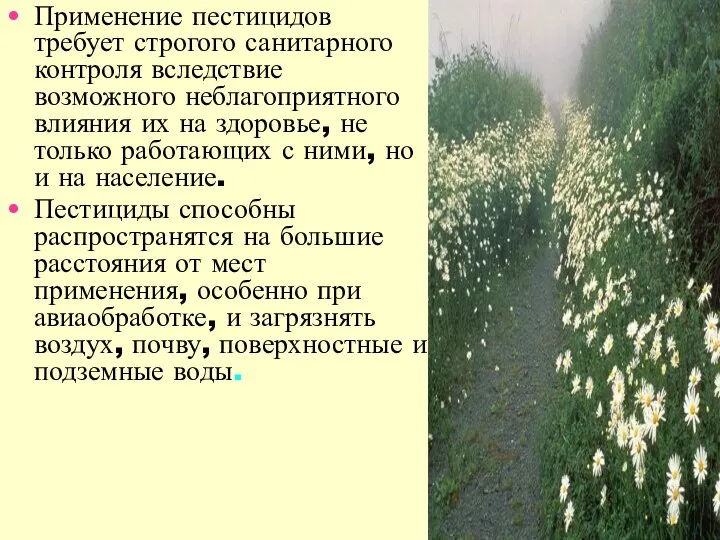 • Применение пестицидов требует строгого санитарного контроля вследствие возможного неблагоприятного влияния их на здоровье, не только работающих с ними, но и на население.

• Пестициды способны распространятся на большие расстояния от мест применения, особенно при авиаобработке, и загрязнять воздух, почву, поверхностные и подземные воды.